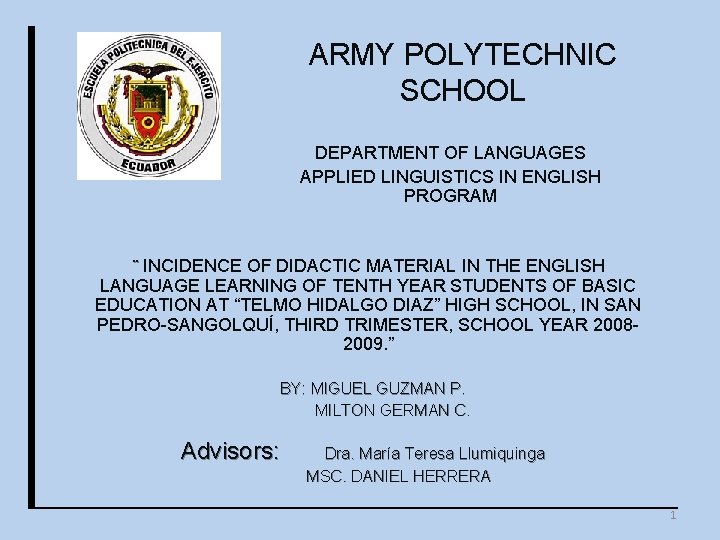 ESCUELA POLITECNICA DEL EJERCITO
ECUADOR

ARMY POLYTECHNIC SCHOOL

DEPARTMENT OF LANGUAGES
APPLIED LINGUISTICS IN ENGLISH PROGRAM

" INCIDENCE OF DIDACTIC MATERIAL IN THE ENGLISH LANGUAGE LEARNING OF TENTH YEAR STUDENTS OF BASIC EDUCATION AT “TELMO HIDALGO DIAZ” HIGH SCHOOL, IN SAN PEDRO-SANGOLQUÍ, THIRD TRIMESTER, SCHOOL YEAR 2008-2009.”

BY: MIGUEL GUZMAN P.
MILTON GERMAN C.

Advisors: Dra. María Teresa Llumiquinga
MSC. DANIEL HERRERA

1